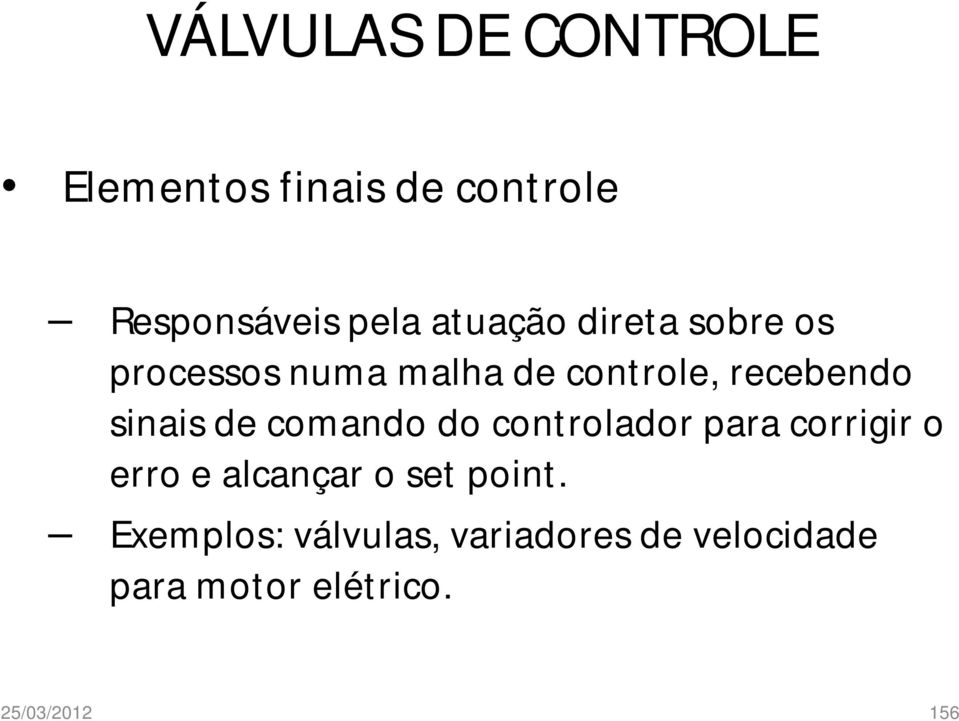 VÁLVULAS DE CONTROLE

• Elementos finais de controle

– Responsáveis pela atuação direta sobre os processos numa malha de controle, recebendo sinais de comando do controlador para corrigir o erro e alcançar o set point.

– Exemplos: válvulas, variadores de velocidade para motor elétrico.

25/03/2012

156